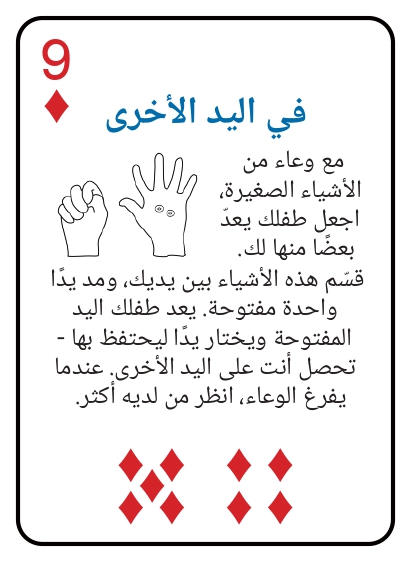 9

في اليد الأخرى

مع وعاء من الأشياء الصغيرة، اجعل طفلك يعدّ بعضًا منها لك.

قسّم هذه الأشياء بين يديك، ومد يدًا واحدة مفتوحة. يعد طفلك اليد المفتوحة ويختار يدًا ليحتفظ بها - تحصل أنت على اليد الأخرى. عندما يفرغ الوعاء، انظر من لديه أكثر.